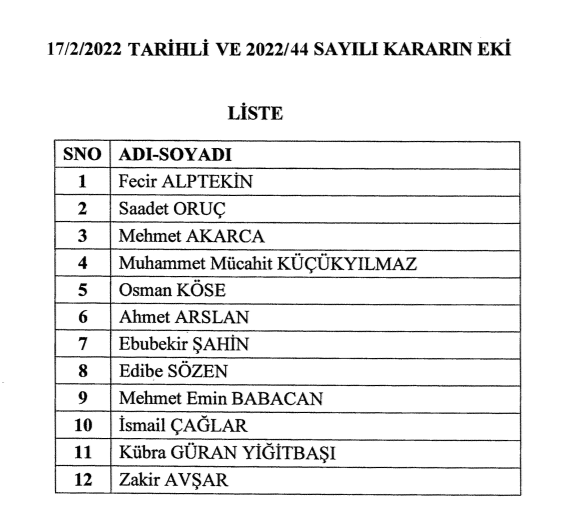 17/2/2022 TARİHLİ VE 2022/44 SAYILI KARARIN EKİ

LİSTE

| SNO | ADI-SOYADI |
|---|---|
| 1 | Fecir ALPTEKİN |
| 2 | Saadet ORUÇ |
| 3 | Mehmet AKARCA |
| 4 | Muhammet Mücahit KÜÇÜKYILMAZ |
| 5 | Osman KÖSE |
| 6 | Ahmet ARSLAN |
| 7 | Ebubekir ŞAHİN |
| 8 | Edibe SÖZEN |
| 9 | Mehmet Emin BABACAN |
| 10 | İsmail ÇAĞLAR |
| 11 | Kübra GÜRAN YİĞİTBAŞI |
| 12 | Zakir AVŞAR |